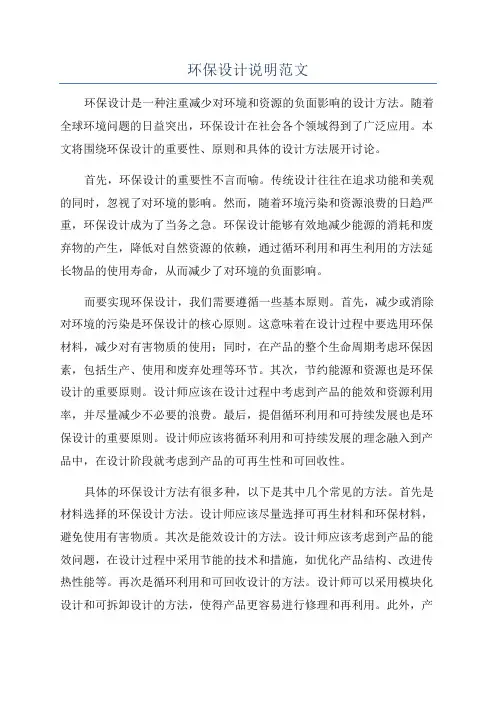 环保设计说明范文

环保设计是一种注重减少对环境和资源的负面影响的设计方法。随着全球环境问题的日益突出，环保设计在社会各个领域得到了广泛应用。本文将围绕环保设计的重要性、原则和具体的设计方法展开讨论。

首先，环保设计的重要性不言而喻。传统设计往往在追求功能和美观的同时，忽视了对环境的影响。然而，随着环境污染和资源浪费的日趋严重，环保设计成为了当务之急。环保设计能够有效地减少能源的消耗和废弃物的产生，降低对自然资源的依赖，通过循环利用和再生利用的方法延长物品的使用寿命，从而减少了对环境的负面影响。

而要实现环保设计，我们需要遵循一些基本原则。首先，减少或消除对环境的污染是环保设计的核心原则。这意味着在设计过程中要选用环保材料，减少对有害物质的使用；同时，在产品的整个生命周期考虑环保因素，包括生产、使用和废弃处理等环节。其次，节约能源和资源也是环保设计的重要原则。设计师应该在设计过程中考虑到产品的能效和资源利用率，并尽量减少不必要的浪费。最后，提倡循环利用和可持续发展也是环保设计的重要原则。设计师应该将循环利用和可持续发展的理念融入到产品中，在设计阶段就考虑到产品的可再生性和可回收性。

具体的环保设计方法有很多种，以下是其中几个常见的方法。首先是材料选择的环保设计方法。设计师应该尽量选择可再生材料和环保材料，避免使用有害物质。其次是能效设计的方法。设计师应该考虑到产品的能效问题，在设计过程中采用节能的技术和措施，如优化产品结构、改进传热性能等。再次是循环利用和可回收设计的方法。设计师可以采用模块化设计和可拆卸设计的方法，使得产品更容易进行修理和再利用。此外，产